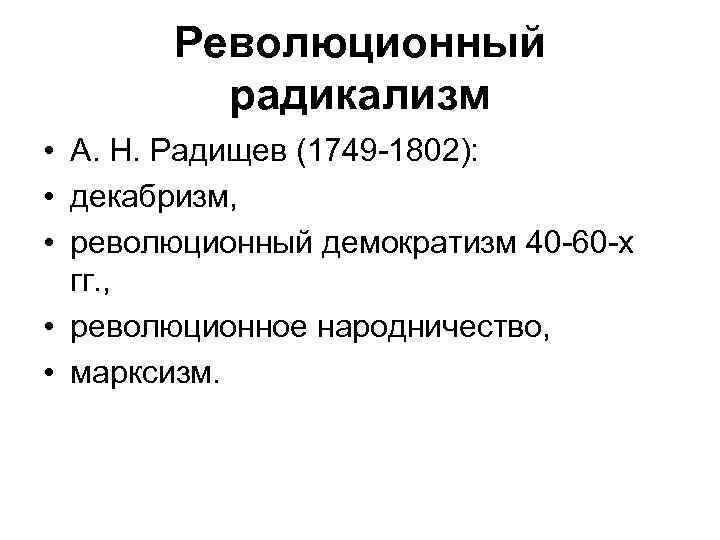 Революционный радикализм

• А. Н. Радищев (1749-1802):
• декабризм,
• революционный демократизм 40-60-х гг.,
• революционное народничество,
• марксизм.